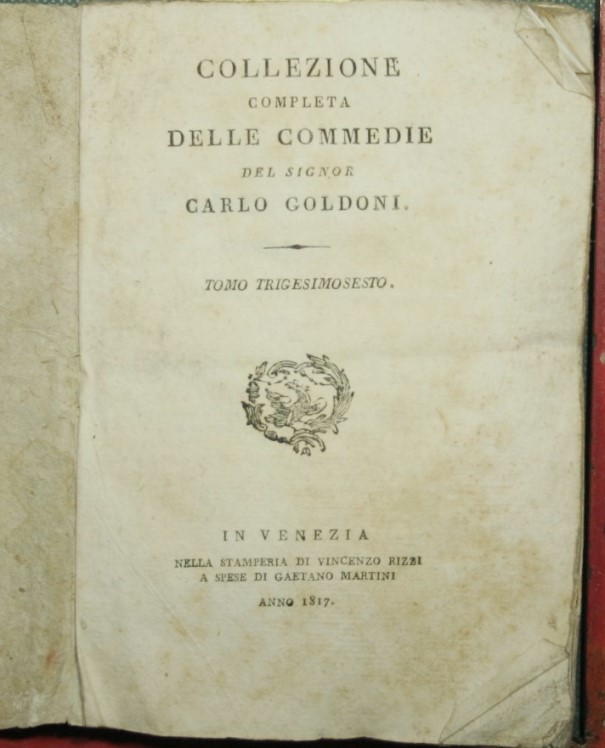 COLLEZIONE
COMPLETA
DELLE COMMEDIE
DEL SIGNOR
CARLO GOLDONI.

TOMO TRIGESIMOSESTO.

IN VENEZIA
NELLA STAMPERIA DI VINCENZO RIZZI
A SPESE DI GAETANO MARTINI
ANNO 1817.